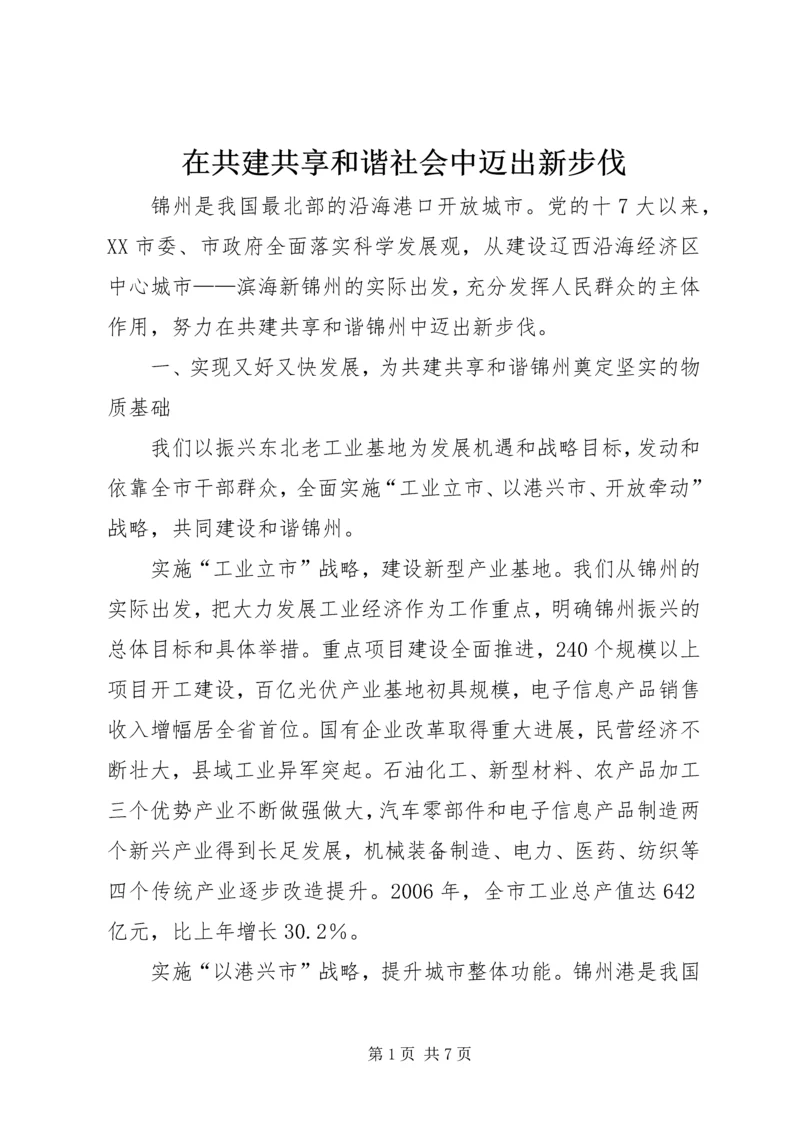 在共建共享和谐社会中迈出新步伐

锦州是我国最北部的沿海港口开放城市。党的十7大以来，XX市委、市政府全面落实科学发展观，从建设辽西沿海经济区中心城市——滨海新锦州的实际出发，充分发挥人民群众的主体作用，努力在共建共享和谐锦州中迈出新步伐。

一、实现又好又快发展，为共建共享和谐锦州奠定坚实的物质基础

我们以振兴东北老工业基地为发展机遇和战略目标，发动和依靠全市干部群众，全面实施“工业立市、以港兴市、开放牵动”战略，共同建设和谐锦州。

实施“工业立市”战略，建设新型产业基地。我们从锦州的实际出发，把大力发展工业经济作为工作重点，明确锦州振兴的总体目标和具体举措。重点项目建设全面推进，240个规模以上项目开工建设，百亿光伏产业基地初具规模，电子信息产品销售收入增幅居全省首位。国有企业改革取得重大进展，民营经济不断壮大，县域工业异军突起。石油化工、新型材料、农产品加工三个优势产业不断做强做大，汽车零部件和电子信息产品制造两个新兴产业得到长足发展，机械装备制造、电力、医药、纺织等四个传统产业逐步改造提升。2006年，全市工业总产值达642亿元，比上年增长30.2%。

实施“以港兴市”战略，提升城市整体功能。锦州港是我国

第1页 共7页